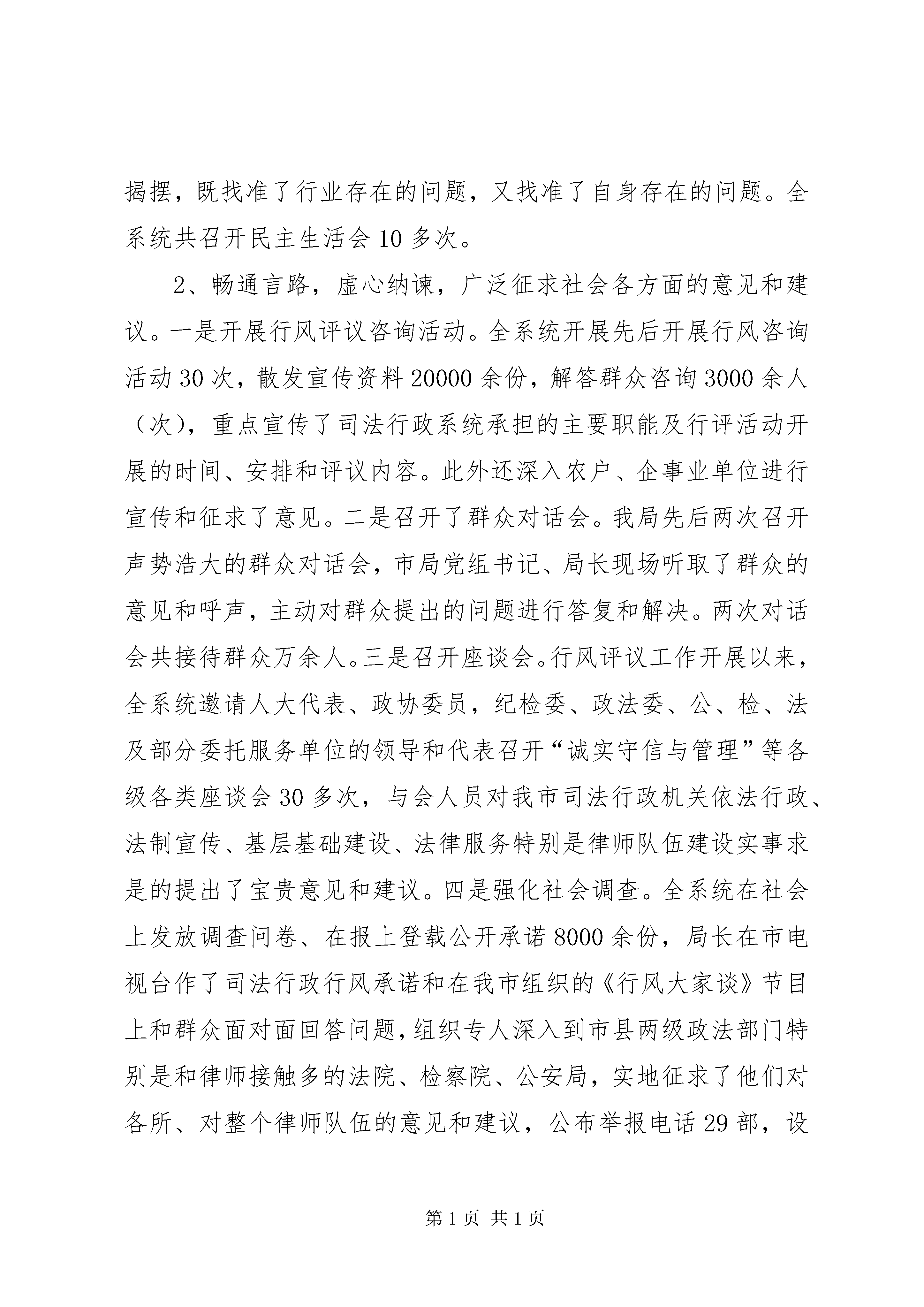 揭摆，既找准了行业存在的问题，又找准了自身存在的问题。全系统共召开民主生活会10多次。

2、畅通言路，虚心纳谏，广泛征求社会各方面的意见和建议。一是开展行风评议咨询活动。全系统开展先后开展行风咨询活动30次，散发宣传资料20000余份，解答群众咨询3000余人（次），重点宣传了司法行政系统承担的主要职能及行评活动开展的时间、安排和评议内容。此外还深入农户、企事业单位进行宣传和征求了意见。二是召开了群众对话会。我局先后两次召开声势浩大的群众对话会，市局党组书记、局长现场听取了群众的意见和呼声，主动对群众提出的问题进行答复和解决。两次对话会共接待群众万余人。三是召开座谈会。行风评议工作开展以来，全系统邀请人大代表、政协委员，纪检委、政法委、公、检、法及部分委托服务单位的领导和代表召开“诚实守信与管理”等各级各类座谈会30多次，与会人员对我市司法行政机关依法行政、法制宣传、基层基础建设、法律服务特别是律师队伍建设实事求是的提出了宝贵意见和建议。四是强化社会调查。全系统在社会上发放调查问卷、在报上登载公开承诺8000余份，局长在市电视台作了司法行政行风承诺和在我市组织的《行风大家谈》节目上和群众面对面回答问题，组织专人深入到市县两级政法部门特别是和律师接触多的法院、检察院、公安局，实地征求了他们对各所、对整个律师队伍的意见和建议，公布举报电话29部，设

第1页 共1页